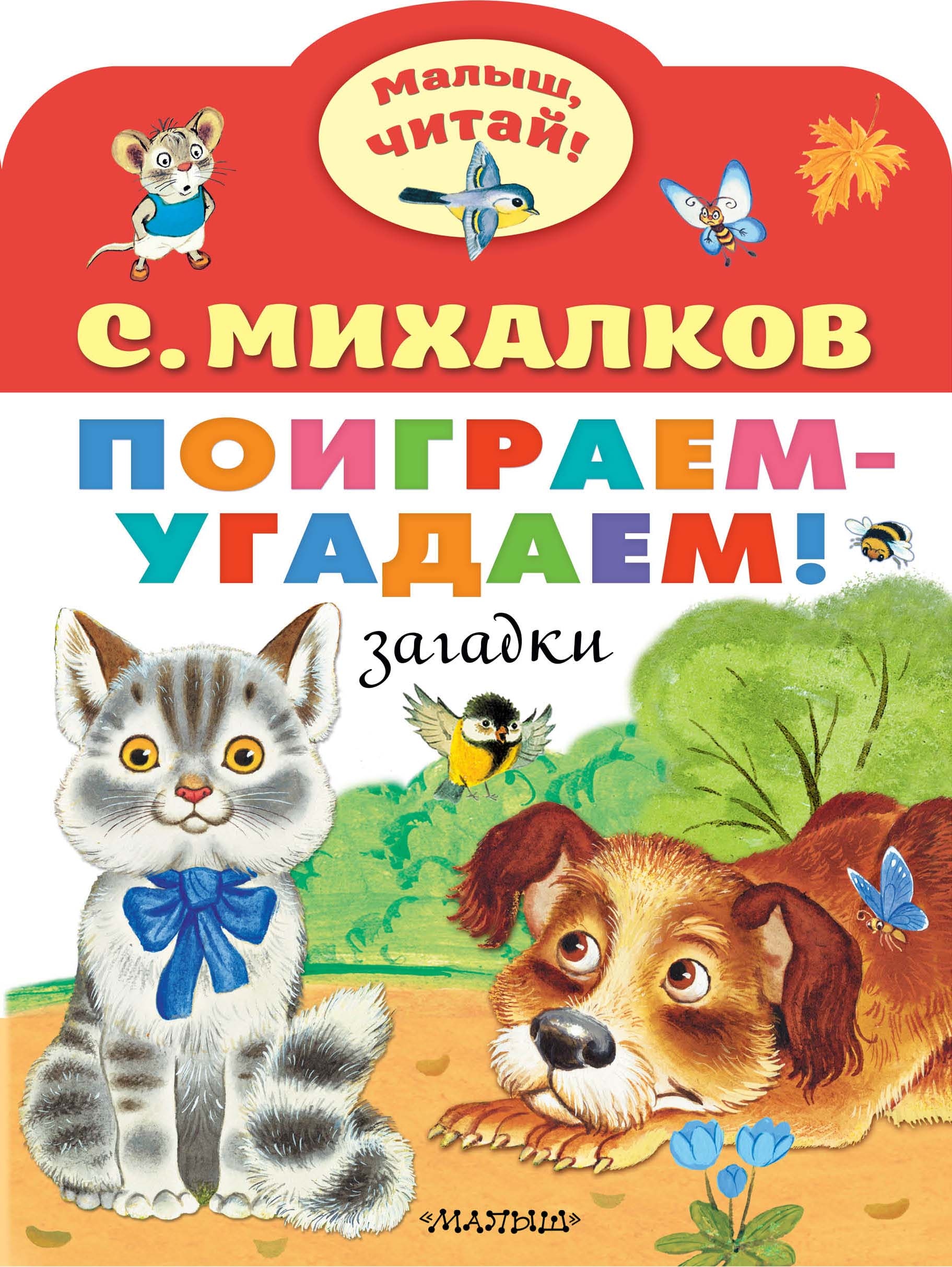 Малыш, читай!

С. МИХАЛКОВ

ПОИГРАЕМ-УГАДАЕМ!

загадки

«МАЛЫШ»